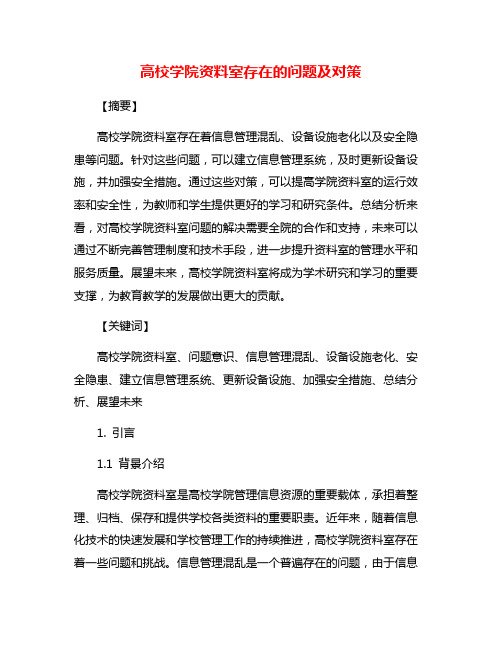 高校学院资料室存在的问题及对策

【摘要】

高校学院资料室存在着信息管理混乱、设备设施老化以及安全隐患等问题。针对这些问题，可以建立信息管理系统，及时更新设备设施，并加强安全措施。通过这些对策，可以提高学院资料室的运行效率和安全性，为教师和学生提供更好的学习和研究条件。总结分析来看，对高校学院资料室问题的解决需要全院的合作和支持，未来可以通过不断完善管理制度和技术手段，进一步提升资料室的管理水平和服务质量。展望未来，高校学院资料室将成为学术研究和学习的重要支撑，为教育教学的发展做出更大的贡献。

【关键词】

高校学院资料室、问题意识、信息管理混乱、设备设施老化、安全隐患、建立信息管理系统、更新设备设施、加强安全措施、总结分析、展望未来

1. 引言

1.1 背景介绍

高校学院资料室是高校学院管理信息资源的重要载体，承担着整理、归档、保存和提供学校各类资料的重要职责。近年来，随着信息化技术的快速发展和学校管理工作的持续推进，高校学院资料室存在着一些问题和挑战。信息管理混乱是一个普遍存在的问题，由于信息